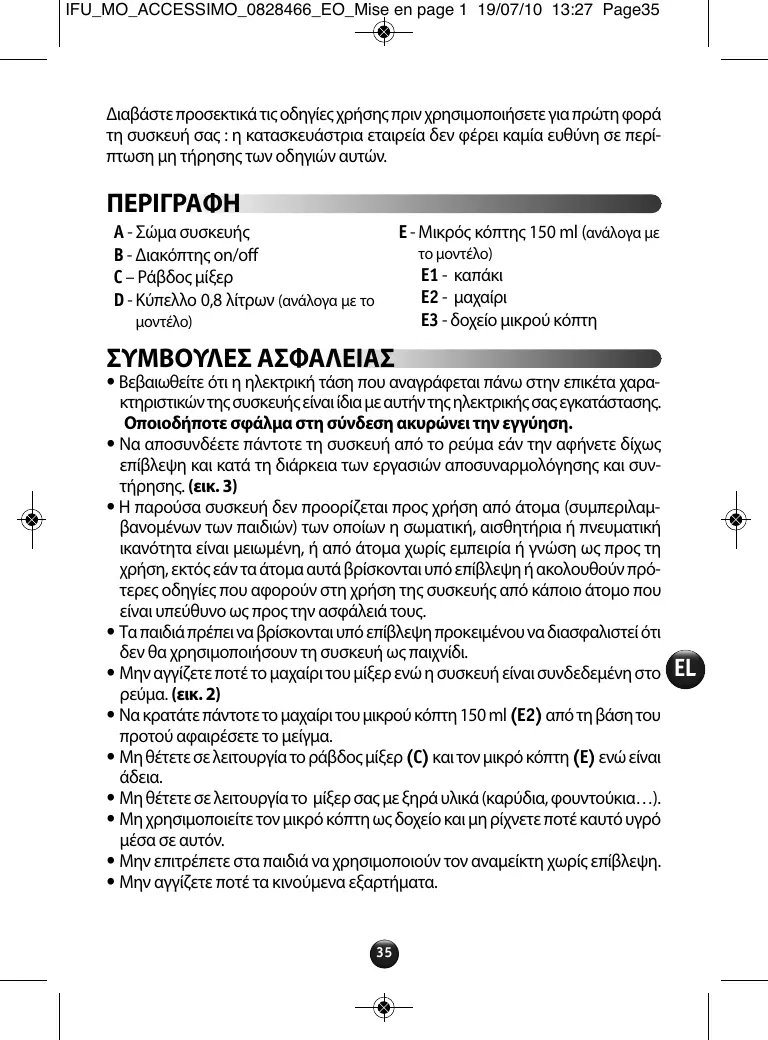 IFU_MO_ACCESSIMO_0828466_EO_Mise en page 1 19/07/10 13:27 Page35

Διαβάστε προσεκτικά τις οδηγίες χρήσης πριν χρησιμοποιήσετε για πρώτη φορά τη συσκευή σας : η κατασκευάστρια εταιρεία δεν φέρει καμία ευθύνη σε περίπτωση μη τήρησης των οδηγιών αυτών.

ΠΕΡΙΓΡΑΦΗ

A - Σώμα συσκευής
B - Διακόπτης on/off
C – Ράβδος μίξερ
D - Κύπελλο 0,8 λίτρων (ανάλογα με το μοντέλο)

E - Μικρός κόπτης 150 ml (ανάλογα με το μοντέλο)
E1 - καπάκι
E2 - μαχαίρι
E3 - δοχείο μικρού κόπτη

ΣΥΜΒΟΥΛΕΣ ΑΣΦΑΛΕΙΑΣ

• Βεβαιωθείτε ότι η ηλεκτρική τάση που αναγράφεται πάνω στην επικέτα χαρακτηριστικών της συσκευής είναι ίδια με αυτήν της ηλεκτρικής σας εγκατάστασης. Οποιοδήποτε σφάλμα στη σύνδεση ακυρώνει την εγγύηση.
• Να αποσυνδέετε πάντοτε τη συσκευή από το ρεύμα εάν την αφήνετε δίχως επίβλεψη και κατά τη διάρκεια των εργασιών αποσυναρμολόγησης και συντήρησης. (εικ. 3)
• Η παρούσα συσκευή δεν προορίζεται προς χρήση από άτομα (συμπεριλαμβανομένων των παιδιών) των οποίων η σωματική, αισθητήρια ή πνευματική ικανότητα είναι μειωμένη, ή από άτομα χωρίς εμπειρία ή γνώση ως προς τη χρήση, εκτός εάν τα άτομα αυτά βρίσκονται υπό επίβλεψη ή ακολουθούν πρότερες οδηγίες που αφορούν στη χρήση της συσκευής από κάποιο άτομο που είναι υπεύθυνο ως προς την ασφάλειά τους.
• Τα παιδιά πρέπει να βρίσκονται υπό επίβλεψη προκειμένου να διασφαλιστεί ότι δεν θα χρησιμοποιήσουν τη συσκευή ως παιχνίδι.
• Μην αγγίζετε ποτέ το μαχαίρι του μίξερ ενώ η συσκευή είναι συνδεδεμένη στο ρεύμα. (εικ. 2)
• Να κρατάτε πάντοτε το μαχαίρι του μικρού κόπτη 150 ml (E2) από τη βάση του προτού αφαιρέσετε το μείγμα.
• Μη θέτετε σε λειτουργία το ράβδος μίξερ (C) και τον μικρό κόπτη (E) ενώ είναι άδεια.
• Μη θέτετε σε λειτουργία το μίξερ σας με ξηρά υλικά (καρύδια, φουντούκια…).
• Μη χρησιμοποιείτε τον μικρό κόπτη ως δοχείο και μη ρίχνετε ποτέ καυτό υγρό μέσα σε αυτόν.
• Μην επιτρέπετε στα παιδιά να χρησιμοποιούν τον αναμείκτη χωρίς επίβλεψη.
• Μην αγγίζετε ποτέ τα κινούμενα εξαρτήματα.

EL

35